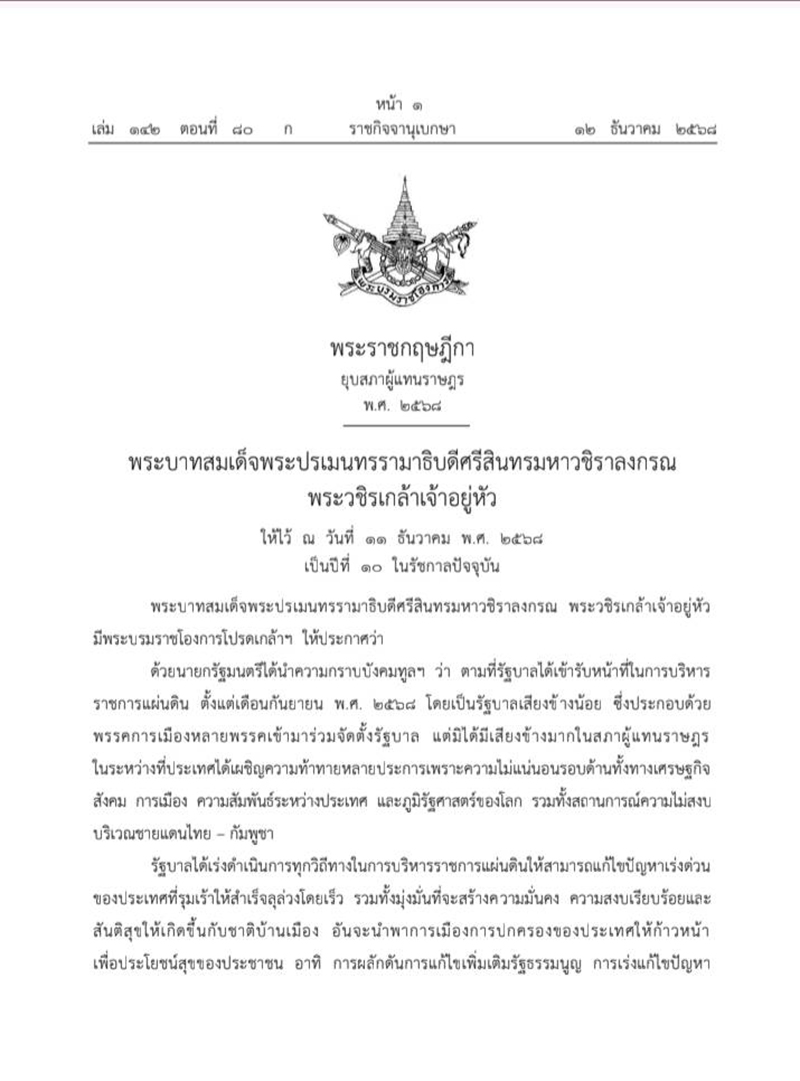 หน้า ๑

เล่ม ๑๔๒ ตอนที่ ๘๐ ก ราชกิจจานุเบกษา ๑๒ ธันวาคม ๒๕๖๘

พระบรมราชโองการ

พระราชกฤษฎีกา

ยุบสภาผู้แทนราษฎร

พ.ศ. ๒๕๖๘

พระบาทสมเด็จพระปรเมนทรรามาธิบดีศรีสินทรมหาวชิราลงกรณ

พระวชิรเกล้าเจ้าอยู่หัว

ให้ไว้ ณ วันที่ ๑๑ ธันวาคม พ.ศ. ๒๕๖๘

เป็นปีที่ ๑๐ ในรัชกาลปัจจุบัน

พระบาทสมเด็จพระปรเมนทรรามาธิบดีศรีสินทรมหาวชิราลงกรณ พระวชิรเกล้าเจ้าอยู่หัว มีพระบรมราชโองการโปรดเกล้าฯ ให้ประกาศว่า

ด้วยนายกรัฐมนตรีได้นำความกราบบังคมทูลฯ ว่า ตามที่รัฐบาลได้เข้ารับหน้าที่ในการบริหารราชการแผ่นดิน ตั้งแต่เดือนกันยายน พ.ศ. ๒๕๖๘ โดยเป็นรัฐบาลเสียงข้างน้อย ซึ่งประกอบด้วยพรรคการเมืองหลายพรรคเข้ามาร่วมจัดตั้งรัฐบาล แต่มิได้มีเสียงข้างมากในสภาผู้แทนราษฎร ในระหว่างที่ประเทศได้เผชิญความท้าทายหลายประการเพราะความไม่แน่นอนรอบด้านทั้งทางเศรษฐกิจ สังคม การเมือง ความสัมพันธ์ระหว่างประเทศ และภูมิรัฐศาสตร์ของโลก รวมทั้งสถานการณ์ความไม่สงบบริเวณชายแดนไทย – กัมพูชา

รัฐบาลได้เร่งดำเนินการทุกวิถีทางในการบริหารราชการแผ่นดินให้สามารถแก้ไขปัญหาเร่งด่วนของประเทศที่รุมเร้าให้สำเร็จลุล่วงโดยเร็ว รวมทั้งมุ่งมั่นที่จะสร้างความมั่นคง ความสงบเรียบร้อยและสันติสุขให้เกิดขึ้นกับชาติบ้านเมือง อันจะนำพาการเมืองการปกครองของประเทศให้ก้าวหน้าเพื่อประโยชน์สุขของประชาชน อาทิ การผลักดันการแก้ไขเพิ่มเติมรัฐธรรมนูญ การเร่งแก้ไขปัญหา